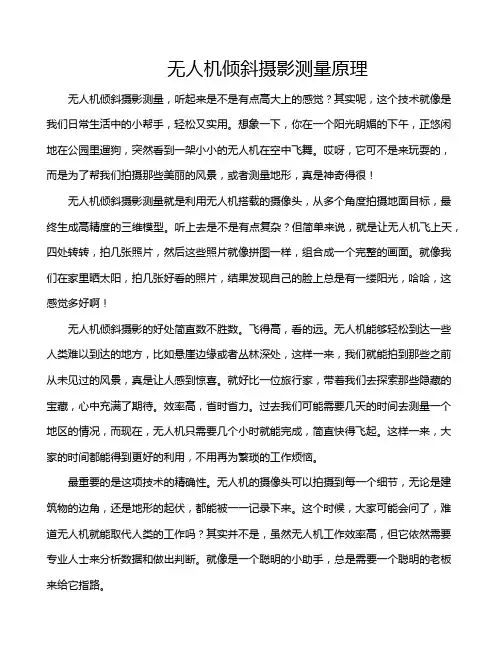 无人机倾斜摄影测量原理

无人机倾斜摄影测量，听起来是不是有点高大上的感觉？其实呢，这个技术就像是我们日常生活中的小帮手，轻松又实用。想象一下，你在一个阳光明媚的下午，正悠闲地在公园里遛狗，突然看到一架小小的无人机在空中飞舞。哎呀，它可不是来玩耍的，而是为了帮我们拍摄那些美丽的风景，或者测量地形，真是神奇得很！

无人机倾斜摄影测量就是利用无人机搭载的摄像头，从多个角度拍摄地面目标，最终生成高精度的三维模型。听上去是不是有点复杂？但简单来说，就是让无人机飞上天，四处转转，拍几张照片，然后这些照片就像拼图一样，组合成一个完整的画面。就像我们在家里晒太阳，拍几张好看的照片，结果发现自己的脸上总是有一缕阳光，哈哈，这感觉多好啊！

无人机倾斜摄影的好处简直数不胜数。飞得高，看的远。无人机能够轻松到达一些人类难以到达的地方，比如悬崖边缘或者丛林深处，这样一来，我们就能拍到那些之前从未见过的风景，真是让人感到惊喜。就好比一位旅行家，带着我们去探索那些隐藏的宝藏，心中充满了期待。效率高，省时省力。过去我们可能需要几天的时间去测量一个地区的情况，而现在，无人机只需要几个小时就能完成，简直快得飞起。这样一来，大家的时间都能得到更好的利用，不用再为繁琐的工作烦恼。

最重要的是这项技术的精确性。无人机的摄像头可以拍摄到每一个细节，无论是建筑物的边角，还是地形的起伏，都能被一一记录下来。这个时候，大家可能会问了，难道无人机就能取代人类的工作吗？其实并不是，虽然无人机工作效率高，但它依然需要专业人士来分析数据和做出判断。就像是一个聪明的小助手，总是需要一个聪明的老板来给它指路。